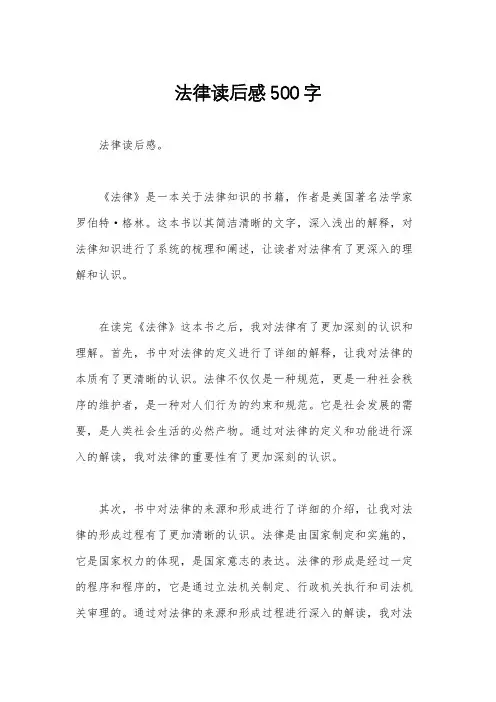 法律读后感500字

法律读后感。

《法律》是一本关于法律知识的书籍，作者是美国著名法学家罗伯特·格林。这本书以其简洁清晰的文字，深入浅出的解释，对法律知识进行了系统的梳理和阐述，让读者对法律有了更深入的理解和认识。

在读完《法律》这本书之后，我对法律有了更加深刻的认识和理解。首先，书中对法律的定义进行了详细的解释，让我对法律的本质有了更清晰的认识。法律不仅仅是一种规范，更是一种社会秩序的维护者，是一种对人们行为的约束和规范。它是社会发展的需要，是人类社会生活的必然产物。通过对法律的定义和功能进行深入的解读，我对法律的重要性有了更加深刻的认识。

其次，书中对法律的来源和形成进行了详细的介绍，让我对法律的形成过程有了更加清晰的认识。法律是由国家制定和实施的，它是国家权力的体现，是国家意志的表达。法律的形成是经过一定的程序和程序的，它是通过立法机关制定、行政机关执行和司法机关审理的。通过对法律的来源和形成过程进行深入的解读，我对法